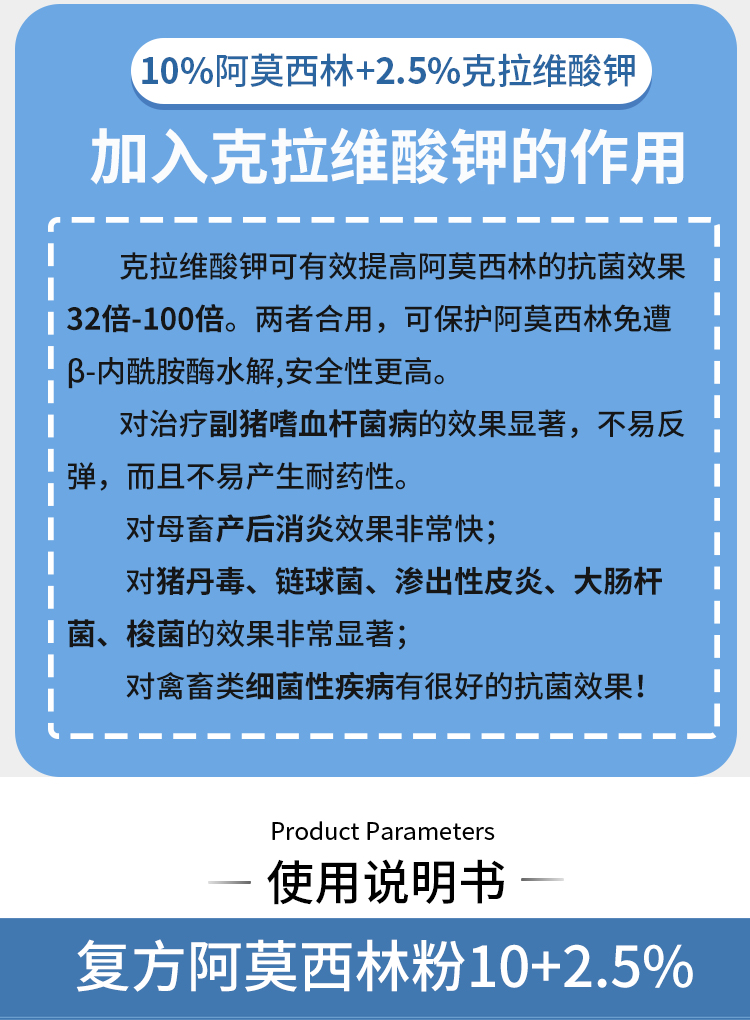 10%阿莫西林+2.5%克拉维酸钾

加入克拉维酸钾的作用

克拉维酸钾可有效提高阿莫西林的抗菌效果32倍-100倍。两者合用，可保护阿莫西林免遭β-内酰胺酶水解,安全性更高。

对治疗副猪嗜血杆菌病的效果显著，不易反弹，而且不易产生耐药性。

对母畜产后消炎效果非常快；

对猪丹毒、链球菌、渗出性皮炎、大肠杆菌、梭菌的效果非常显著；

对禽畜类细菌性疾病有很好的抗菌效果！

Product Parameters

使用说明书

复方阿莫西林粉10+2.5%